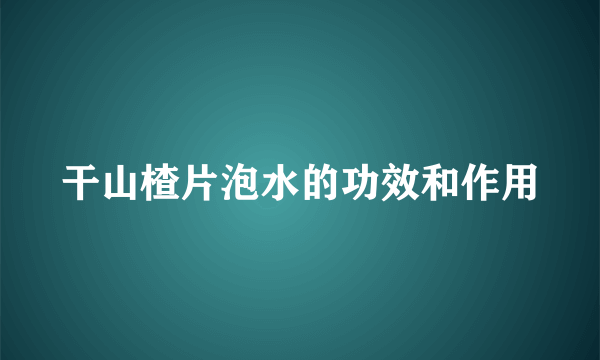 干山楂片泡水的功效和作用